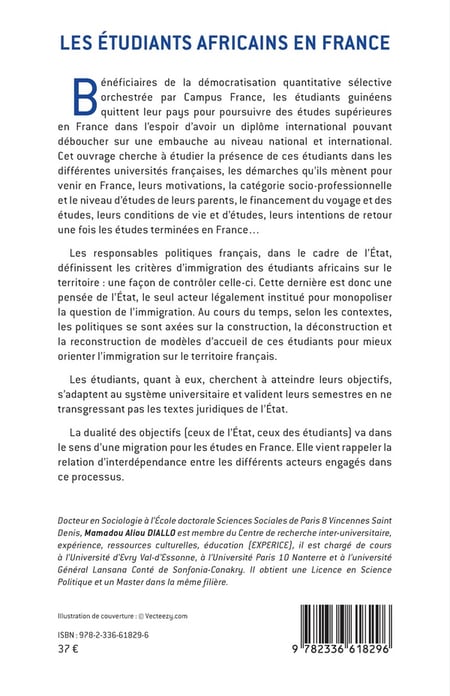 LES ÉTUDIANTS AFRICAINS EN FRANCE

Bénéficiaires de la démocratisation quantitative sélective orchestrée par Campus France, les étudiants guinéens quittent leur pays pour poursuivre des études supérieures en France dans l'espoir d'avoir un diplôme international pouvant déboucher sur une embauche au niveau national et international. Cet ouvrage cherche à étudier la présence de ces étudiants dans les différentes universités françaises, les démarches qu'ils mènent pour venir en France, leurs motivations, la catégorie socio-professionnelle et le niveau d'études de leurs parents, le financement du voyage et des études, leurs conditions de vie et d'études, leurs intentions de retour une fois les études terminées en France...

Les responsables politiques français, dans le cadre de l'État, définissent les critères d'immigration des étudiants africains sur le territoire : une façon de contrôler celle-ci. Cette dernière est donc une pensée de l'État, le seul acteur légalement institué pour monopoliser la question de l'immigration. Au cours du temps, selon les contextes, les politiques se sont axées sur la construction, la déconstruction et la reconstruction de modèles d'accueil de ces étudiants pour mieux orienter l'immigration sur le territoire français.

Les étudiants, quant à eux, cherchent à atteindre leurs objectifs, s'adaptent au système universitaire et valident leurs semestres en ne transgressant pas les textes juridiques de l'État.

La dualité des objectifs (ceux de l'État, ceux des étudiants) va dans le sens d'une migration pour les études en France. Elle vient rappeler la relation d'interdépendance entre les différents acteurs engagés dans ce processus.

Docteur en Sociologie à l'École doctorale Sciences Sociales de Paris 8 Vincennes Saint Denis, Mamadou Aliou DIALLO est membre du Centre de recherche inter-universitaire, expérience, ressources culturelles, éducation (EXPERICE), il est chargé de cours à l'Université d'Evry Val-d'Essonne, à l'Université Paris 10 Nanterre et à l'université Général Lansana Conté de Sonfonia-Conakry. Il obtient une Licence en Science Politique et un Master dans la même filière.

Illustration de couverture : © Vecteezy.com

ISBN : 978-2-336-61829-6
37 €

9 782336 618296